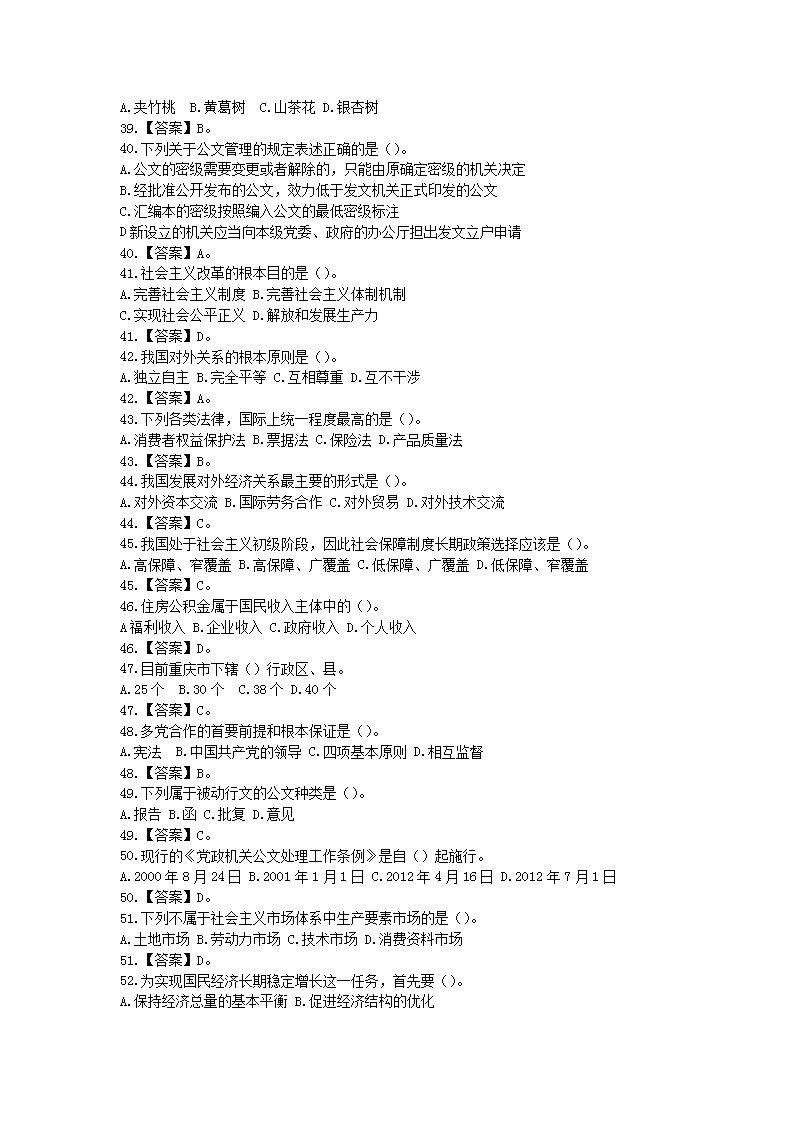 A.夹竹桃 B.黄葛树 C.山茶花 D.银杏树
39.【答案】B。
40.下列关于公文管理的规定表述正确的是（）。
A.公文的密级需要变更或者解除的，只能由原确定密级的机关决定
B.经批准公开发布的公文，效力低于发文机关正式印发的公文
C.汇编本的密级按照编入公文的最低密级标注
D新设立的机关应当向本级党委、政府的办公厅担出发文立户申请
40.【答案】A。
41.社会主义改革的根本目的是（）。
A.完善社会主义制度 B.完善社会主义体制机制
C.实现社会公平正义 D.解放和发展生产力
41.【答案】D。
42.我国对外关系的根本原则是（）。
A.独立自主 B.完全平等 C.互相尊重 D.互不干涉
42.【答案】A。
43.下列各类法律，国际上统一程度最高的是（）。
A.消费者权益保护法 B.票据法 C.保险法 D.产品质量法
43.【答案】B。
44.我国发展对外经济关系最主要的形式是（）。
A.对外资本交流 B.国际劳务合作 C.对外贸易 D.对外技术交流
44.【答案】C。
45.我国处于社会主义初级阶段，因此社会保障制度长期政策选择应该是（）。
A.高保障、窄覆盖 B.高保障、广覆盖 C.低保障、广覆盖 D.低保障、窄覆盖
45.【答案】C。
46.住房公积金属于国民收入主体中的（）。
A福利收入 B.企业收入 C.政府收入 D.个人收入
46.【答案】D。
47.目前重庆市下辖（）行政区、县。
A.25个 B.30个 C.38个 D.40个
47.【答案】C。
48.多党合作的首要前提和根本保证是（）。
A.宪法 B.中国共产党的领导 C.四项基本原则 D.相互监督
48.【答案】B。
49.下列属于被动行文的公文种类是（）。
A.报告 B.函 C.批复 D.意见
49.【答案】C。
50.现行的《党政机关公文处理工作条例》是自（）起施行。
A.2000年8月24日 B.2001年1月1日 C.2012年4月16日 D.2012年7月1日
50.【答案】D。
51.下列不属于社会主义市场体系中生产要素市场的是（）。
A.土地市场 B.劳动力市场 C.技术市场 D.消费资料市场
51.【答案】D。
52.为实现国民经济长期稳定增长这一任务，首先要（）。
A.保持经济总量的基本平衡 B.促进经济结构的优化